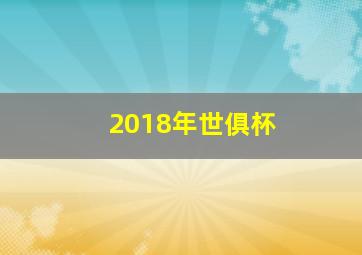 2018年世俱杯